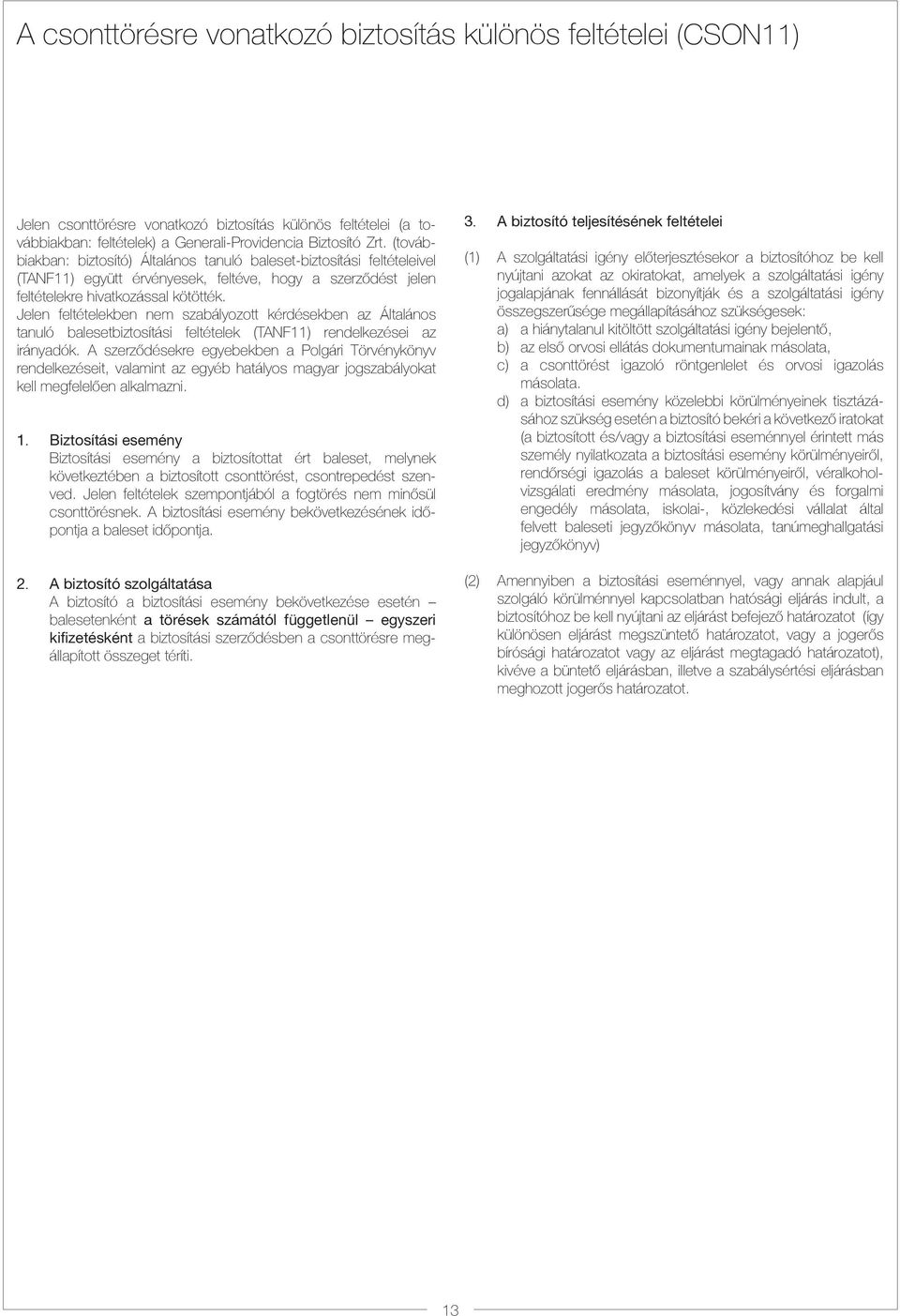 A csonttörésre vonatkozó biztosítás különös feltételei (CSON11)

Jelen csonttörésre vonatkozó biztosítás különös feltételei (a továbbiakban: feltételek) a Generali-Providencia Biztosító Zrt. (továbbiakban: biztosító) Általános tanuló baleset-biztosítási feltételeivel (TANF11) együtt érvényesek, feltéve, hogy a szerződést jelen feltételekre hivatkozással kötötték.
Jelen feltételekben nem szabályozott kérdésekben az Általános tanuló balesetbiztosítási feltételek (TANF11) rendelkezései az irányadók. A szerződésekre egyebekben a Polgári Törvénykönyv rendelkezéseit, valamint az egyéb hatályos magyar jogszabályokat kell megfelelően alkalmazni.

1. Biztosítási esemény
Biztosítási esemény a biztosítottat ért baleset, melynek következtében a biztosított csonttörést, csontrepedést szenved. Jelen feltételek szempontjából a fogtörés nem minősül csonttörésnek. A biztosítási esemény bekövetkezésének időpontja a baleset időpontja.

2. A biztosító szolgáltatása
A biztosító a biztosítási esemény bekövetkezése esetén – balesetenként a törések számától függetlenül – egyszeri kifizetésként a biztosítási szerződésben a csonttörésre megállapított összeget téríti.

3. A biztosító teljesítésének feltételei

(1) A szolgáltatási igény előterjesztésekor a biztosítóhoz be kell nyújtani azokat az okiratokat, amelyek a szolgáltatási igény jogalapjának fennállását bizonyítják és a szolgáltatási igény összegszerűsége megállapításához szükségesek:
a) a hiánytalanul kitöltött szolgáltatási igény bejelentő,
b) az első orvosi ellátás dokumentumainak másolata,
c) a csonttörést igazoló röntgenlelet és orvosi igazolás másolata.
d) a biztosítási esemény közelebbi körülményeinek tisztázásához szükség esetén a biztosító bekéri a következő iratokat (a biztosított és/vagy a biztosítási eseménnyel érintett más személy nyilatkozata a biztosítási esemény körülményeiről, rendőrségi igazolás a baleset körülményeiről, véralkoholvizsgálati eredmény másolata, jogosítvány és forgalmi engedély másolata, iskolai-, közlekedési vállalat által felvett baleseti jegyzőkönyv másolata, tanúmeghallgatási jegyzőkönyv)

(2) Amennyiben a biztosítási eseménnyel, vagy annak alapjául szolgáló körülménnyel kapcsolatban hatósági eljárás indult, a biztosítóhoz be kell nyújtani az eljárást befejező határozatot (így különösen eljárást megszüntető határozatot, vagy a jogerős bírósági határozatot vagy az eljárást megtagadó határozatot), kivéve a büntető eljárásban, illetve a szabálysértési eljárásban meghozott jogerős határozatot.

13